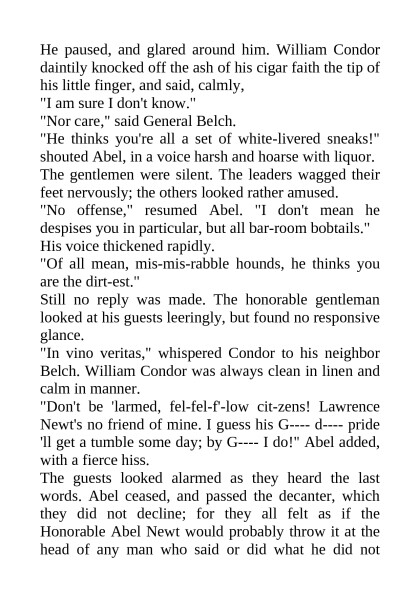 He paused, and glared around him. William Condor daintily knocked off the ash of his cigar faith the tip of his little finger, and said, calmly,

"I am sure I don't know."

"Nor care," said General Belch.

"He thinks you're all a set of white-livered sneaks!" shouted Abel, in a voice harsh and hoarse with liquor.

The gentlemen were silent. The leaders wagged their feet nervously; the others looked rather amused.

"No offense," resumed Abel. "I don't mean he despises you in particular, but all bar-room bobtails."

His voice thickened rapidly.

"Of all mean, mis-mis-rabble hounds, he thinks you are the dirt-est."

Still no reply was made. The honorable gentleman looked at his guests leeringly, but found no responsive glance.

"In vino veritas," whispered Condor to his neighbor Belch. William Condor was always clean in linen and calm in manner.

"Don't be 'larmed, fel-fel-f'-low cit-zens! Lawrence Newt's no friend of mine. I guess his G---- d---- pride 'll get a tumble some day; by G---- I do!" Abel added, with a fierce hiss.

The guests looked alarmed as they heard the last words. Abel ceased, and passed the decanter, which they did not decline; for they all felt as if the Honorable Abel Newt would probably throw it at the head of any man who said or did what he did not